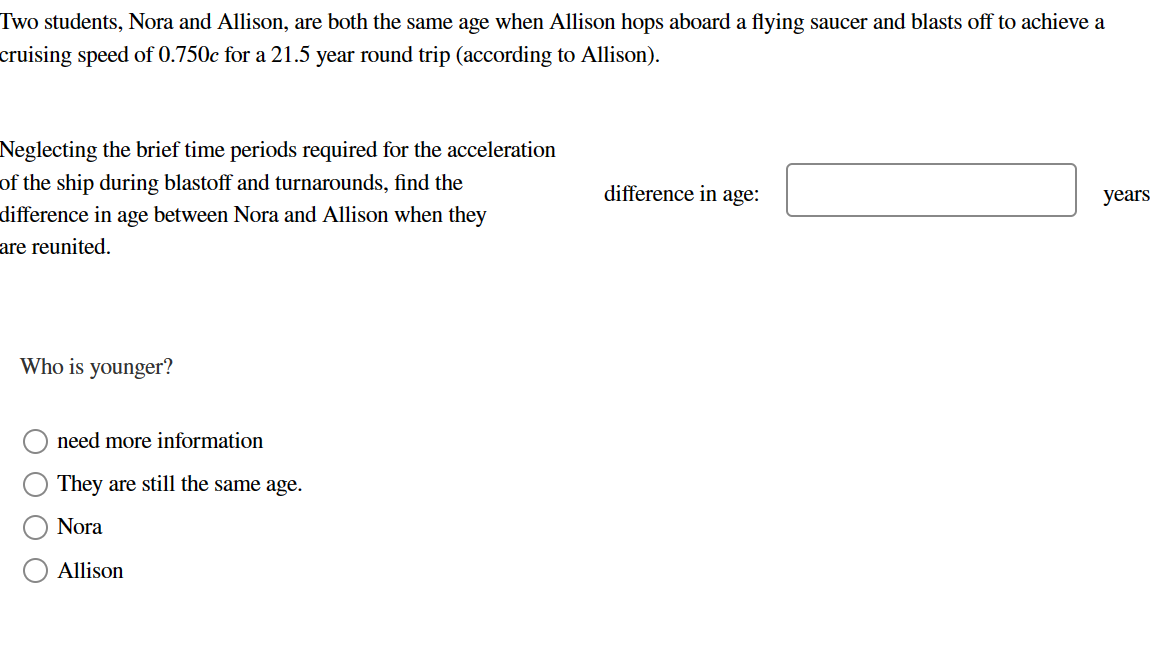 Two students, Nora and Allison, are both the same age when Allison hops aboard a flying saucer and blasts off to achieve a cruising speed of $0.750c$ for a 21.5 year round trip (according to Allison).

Neglecting the brief time periods required for the acceleration of the ship during blastoff and turnarounds, find the difference in age between Nora and Allison when they are reunited.

difference in age: years

Who is younger?

need more information

They are still the same age.

Nora

Allison